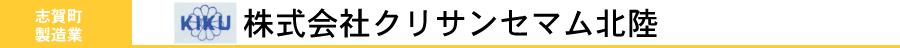 志賀町
製造業

KIKU 株式会社クリサンセマム北陸